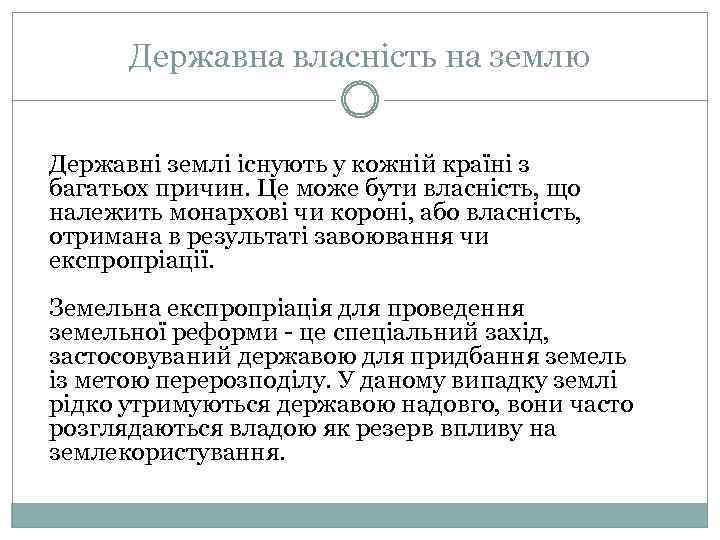 Державна власність на землю

Державні землі існують у кожній країні з багатьох причин. Це може бути власність, що належить монархові чи короні, або власність, отримана в результаті завоювання чи експропріації.

Земельна експропріація для проведення земельної реформи - це спеціальний захід, застосовуваний державою для придбання земель із метою перерозподілу. У даному випадку землі рідко утримуються державою надовго, вони часто розглядаються владою як резерв впливу на землекористування.